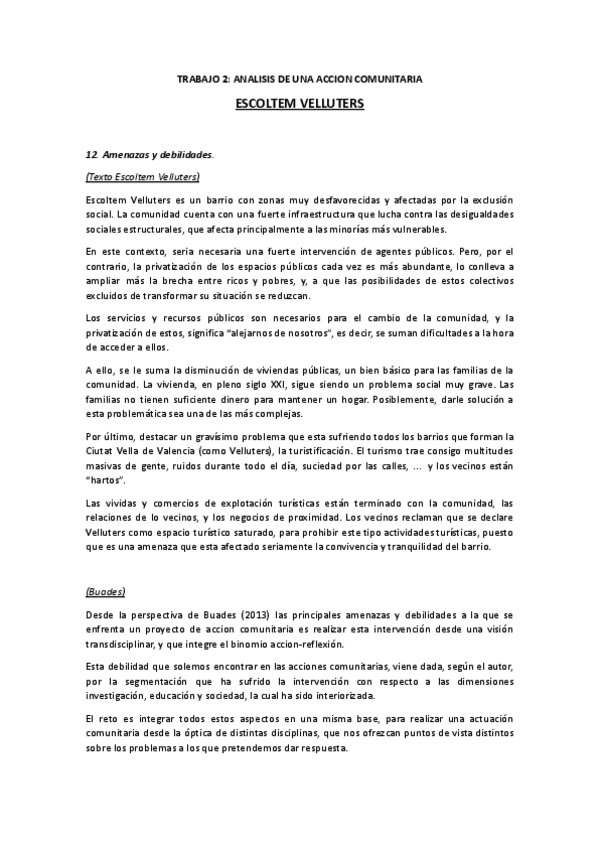 TRABAJO 2: ANALISIS DE UNA ACCION COMUNITARIA

ESCOLTEM VELLUTERS

12. Amenazas y debilidades.

(Texto Escoltem Velluters)

Escoltem Velluters es un barrio con zonas muy desfavorecidas y afectadas por la exclusión social. La comunidad cuenta con una fuerte infraestructura que lucha contra las desigualdades sociales estructurales, que afecta principalmente a las minorías más vulnerables.

En este contexto, seria necesaria una fuerte intervención de agentes públicos. Pero, por el contrario, la privatización de los espacios públicos cada vez es más abundante, lo conlleva a ampliar más la brecha entre ricos y pobres, y, a que las posibilidades de estos colectivos excluidos de transformar su situación se reduzcan.

Los servicios y recursos públicos son necesarios para el cambio de la comunidad, y la privatización de estos, significa "alejarnos de nosotros", es decir, se suman dificultades a la hora de acceder a ellos.

A ello, se le suma la disminución de viviendas públicas, un bien básico para las familias de la comunidad. La vivienda, en pleno siglo XXI, sigue siendo un problema social muy grave. Las familias no tienen suficiente dinero para mantener un hogar. Posiblemente, darle solución a esta problemática sea una de las más complejas.

Por último, destacar un gravísimo problema que esta sufriendo todos los barrios que forman la Ciutat Vella de Valencia (como Velluters), la turistificación. El turismo trae consigo multitudes masivas de gente, ruidos durante todo el día, suciedad por las calles, ... y los vecinos están "hartos".

Las vividas y comercios de explotación turísticas están terminado con la comunidad, las relaciones de lo vecinos, y los negocios de proximidad. Los vecinos reclaman que se declare Velluters como espacio turístico saturado, para prohibir este tipo actividades turísticas, puesto que es una amenaza que esta afectado seriamente la convivencia y tranquilidad del barrio.

(Buades)

Desde la perspectiva de Buades (2013) las principales amenazas y debilidades a la que se enfrenta un proyecto de accion comunitaria es realizar esta intervención desde una visión transdisciplinar, y que integre el binomio accion-reflexión.

Esta debilidad que solemos encontrar en las acciones comunitarias, viene dada, según el autor, por la segmentación que ha sufrido la intervención con respecto a las dimensiones investigación, educación y sociedad, la cual ha sido interiorizada.

El reto es integrar todos estos aspectos en una misma base, para realizar una actuación comunitaria desde la óptica de distintas disciplinas, que nos ofrezcan puntos de vista distintos sobre los problemas a los que pretendemos dar respuesta.